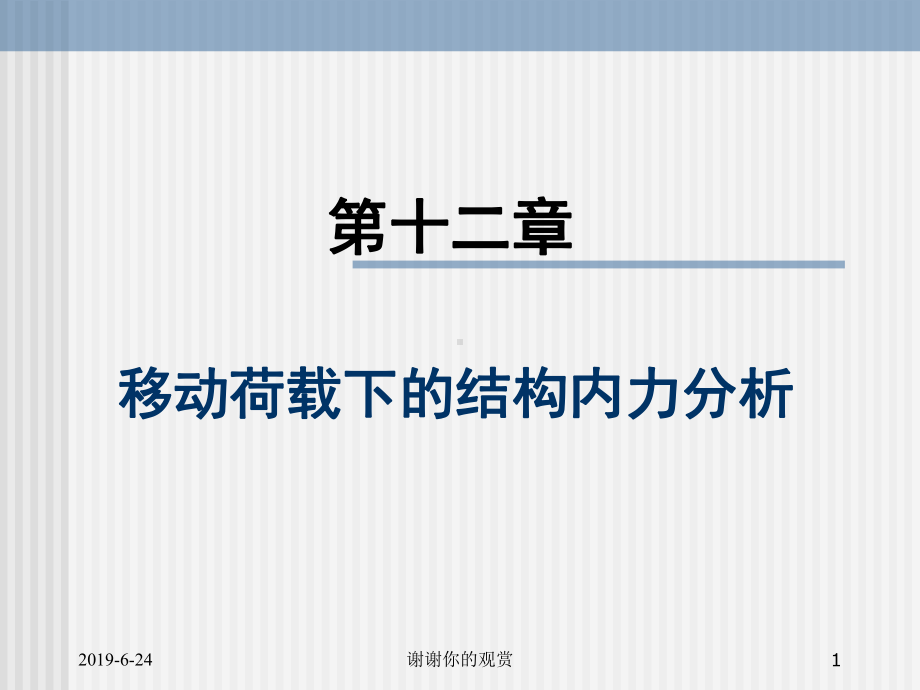 第十二章

移动荷载下的结构内力分析

2019-6-24

谢谢你的观赏

1